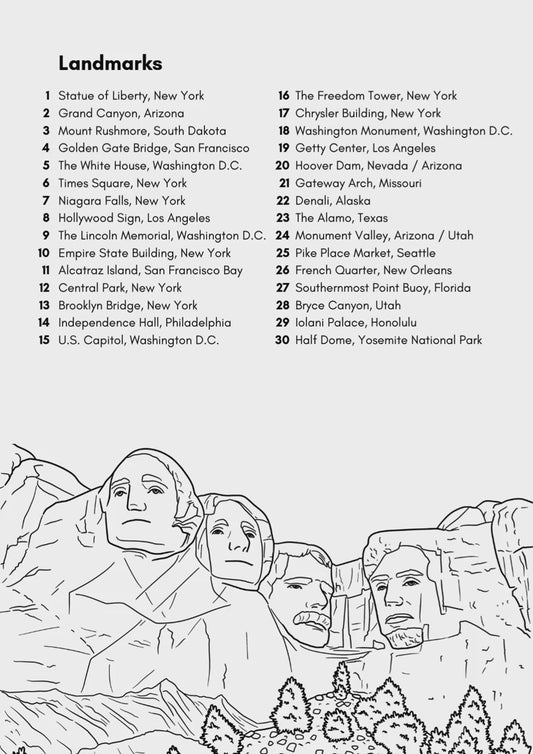 Landmarks

1 Statue of Liberty, New York
2 Grand Canyon, Arizona
3 Mount Rushmore, South Dakota
4 Golden Gate Bridge, San Francisco
5 The White House, Washington D.C.
6 Times Square, New York
7 Niagara Falls, New York
8 Hollywood Sign, Los Angeles
9 The Lincoln Memorial, Washington D.C.
10 Empire State Building, New York
11 Alcatraz Island, San Francisco Bay
12 Central Park, New York
13 Brooklyn Bridge, New York
14 Independence Hall, Philadelphia
15 U.S. Capitol, Washington D.C.

16 The Freedom Tower, New York
17 Chrysler Building, New York
18 Washington Monument, Washington D.C.
19 Getty Center, Los Angeles
20 Hoover Dam, Nevada / Arizona
21 Gateway Arch, Missouri
22 Denali, Alaska
23 The Alamo, Texas
24 Monument Valley, Arizona / Utah
25 Pike Place Market, Seattle
26 French Quarter, New Orleans
27 Southernmost Point Buoy, Florida
28 Bryce Canyon, Utah
29 Iolani Palace, Honolulu
30 Half Dome, Yosemite National Park